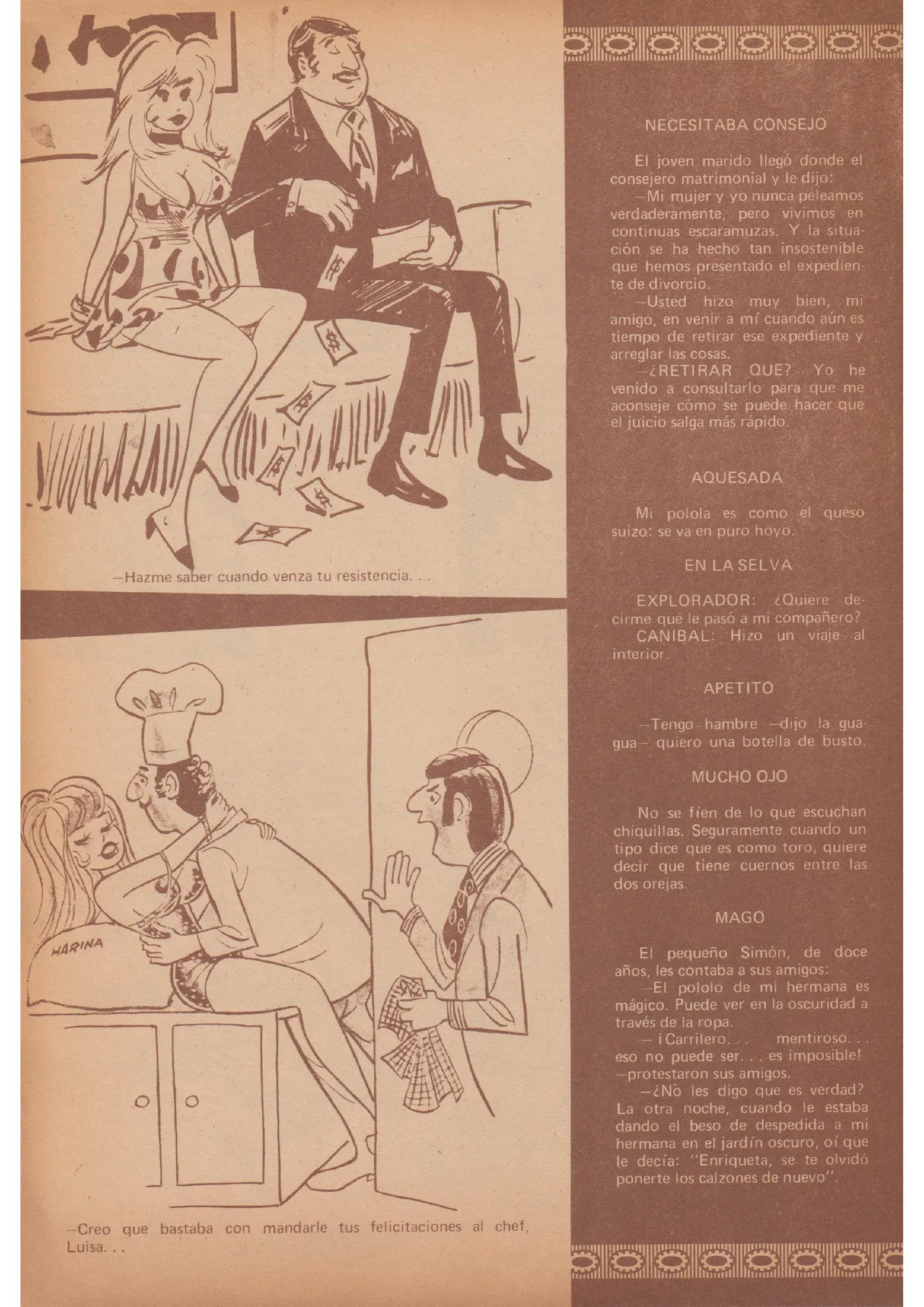 —Hazme saber cuando venza tu resistencia. . .

HARINA

—Creo que bastaba con mandarle tus felicitaciones al chef, Luisa. . .

NECESITABA CONSEJO

El joven marido llegó donde el consejero matrimonial y le dijo:

—Mi mujer y yo nunca peleamos verdaderamente, pero vivimos en continuas escaramuzas. Y la situación se ha hecho tan insostenible que hemos presentado el expediente de divorcio.

—Usted hizo muy bien, mi amigo, en venir a mí cuando aún es tiempo de retirar ese expediente y arreglar las cosas.

—¿RETIRAR QUE? Yo he venido a consultarlo para que me aconseje cómo se puede hacer que el juicio salga más rápido.

AQUESADA

Mi polola es como el queso suizo: se va en puro hoyo.

EN LA SELVA

EXPLORADOR: ¿Quiere decirme qué le pasó a mi compañero?

CANIBAL: Hizo un viaje al interior.

APETITO

—Tengo hambre —dijo la guagua— quiero una botella de busto.

MUCHO OJO

No se fíen de lo que escuchan chiquillas. Seguramente cuando un tipo dice que es como toro, quiere decir que tiene cuernos entre las dos orejas.

MAGO

El pequeño Simón, de doce años, les contaba a sus amigos:

—El pololo de mi hermana es mágico. Puede ver en la oscuridad a través de la ropa.

— ¡Carrilero. . . mentiroso. . . eso no puede ser. . . es imposible! —protestaron sus amigos.

—¿No les digo que es verdad? La otra noche, cuando le estaba dando el beso de despedida a mi hermana en el jardín oscuro, oí que le decía: "Enriqueta, se te olvidó ponerte los calzones de nuevo".